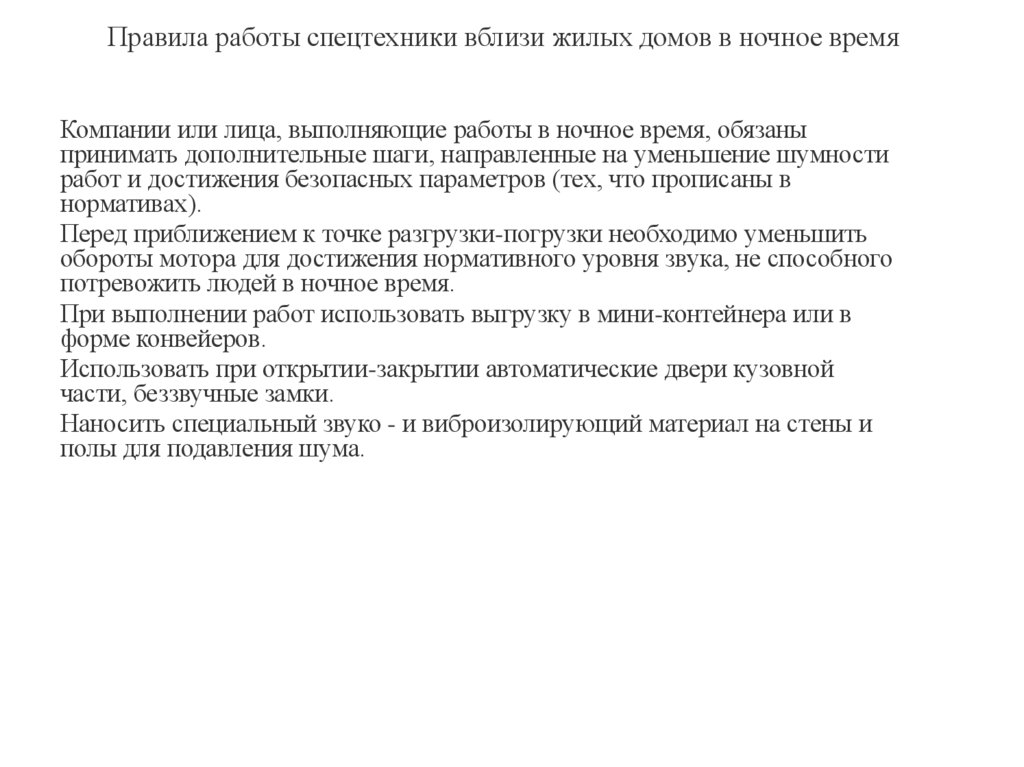 Правила работы спецтехники вблизи жилых домов в ночное время

Компании или лица, выполняющие работы в ночное время, обязаны принимать дополнительные шаги, направленные на уменьшение шумности работ и достижения безопасных параметров (тех, что прописаны в нормативах).

Перед приближением к точке разгрузки-погрузки необходимо уменьшить обороты мотора для достижения нормативного уровня звука, не способного потревожить людей в ночное время.

При выполнении работ использовать выгрузку в мини-контейнера или в форме конвейеров.

Использовать при открытии-закрытии автоматические двери кузовной части, беззвучные замки.

Наносить специальный звуко - и виброизолирующий материал на стены и полы для подавления шума.